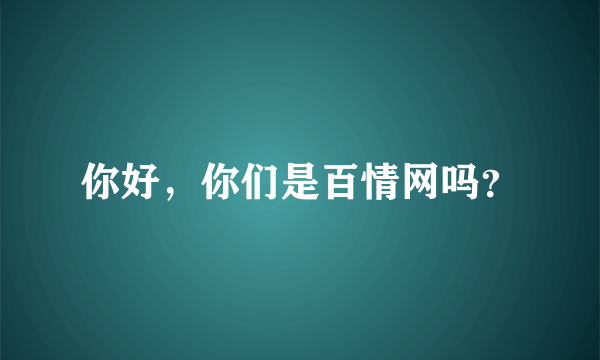 你好，你们是百情网吗?